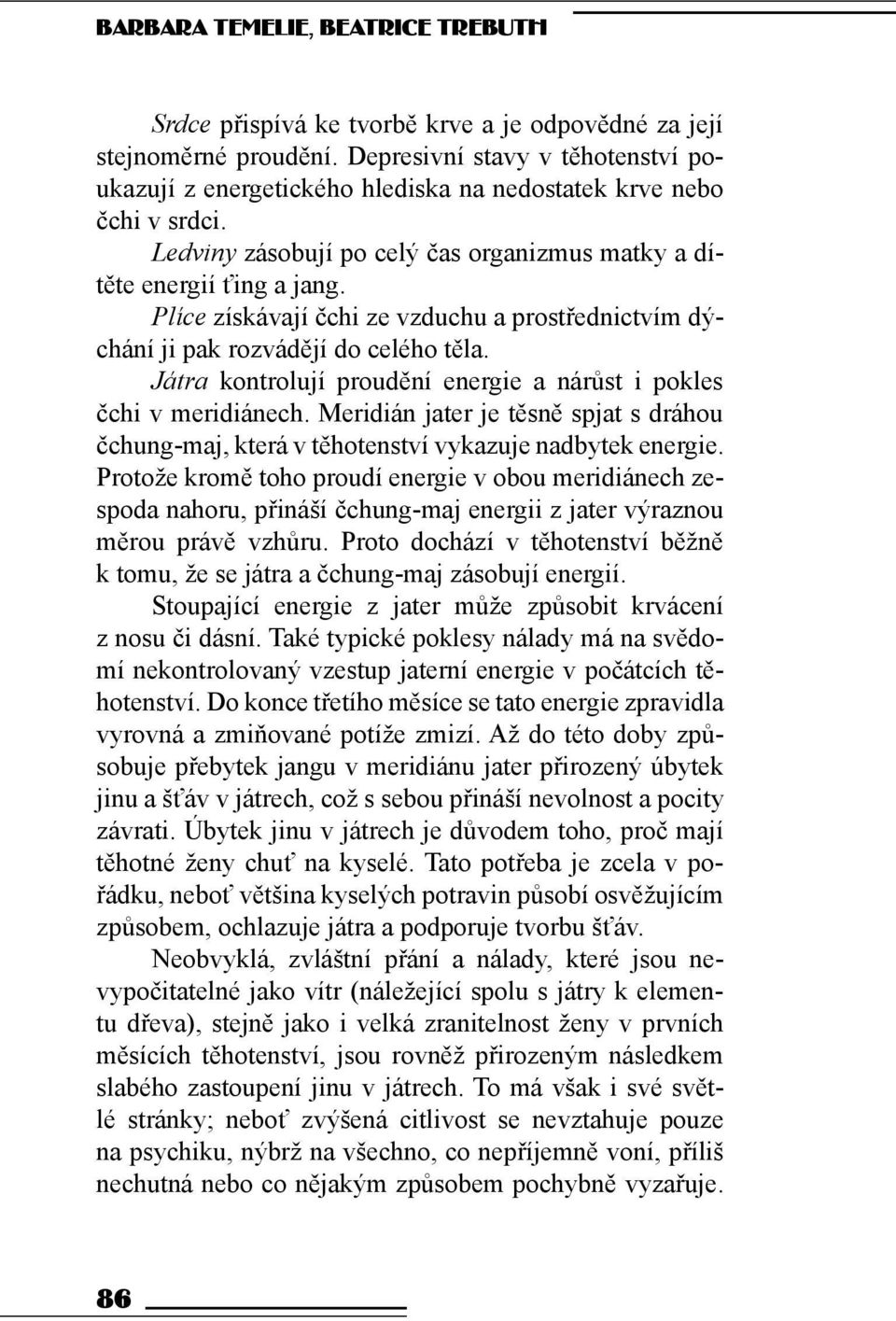 BARBARA TEMELIE, BEATRICE TREBUTH

Srdce přispívá ke tvorbě krve a je odpovědné za její stejnoměrné proudění. Depresivní stavy v těhotenství poukazují z energetického hlediska na nedostatek krve nebo čchi v srdci.

Ledviny zásobují po celý čas organizmus matky a dítěte energií ťing a jang.

Plíce získávají čchi ze vzduchu a prostřednictvím dýchání ji pak rozvádějí do celého těla.

Játra kontrolují proudění energie a nárůst i pokles čchi v meridiánech. Meridián jater je těsně spjat s dráhou čchung-maj, která v těhotenství vykazuje nadbytek energie. Protože kromě toho proudí energie v obou meridiánech zespoda nahoru, přináší čchung-maj energii z jater výraznou měrou právě vzhůru. Proto dochází v těhotenství běžně k tomu, že se játra a čchung-maj zásobují energií.

Stoupající energie z jater může způsobit krvácení z nosu či dásní. Také typické poklesy nálady má na svědomí nekontrolovaný vzestup jaterní energie v počátcích těhotenství. Do konce třetího měsíce se tato energie zpravidla vyrovná a zmiňované potíže zmizí. Až do této doby způsobuje přebytek jangu v meridiánu jater přirozený úbytek jinu a šťáv v játrech, což s sebou přináší nevolnost a pocity závrati. Úbytek jinu v játrech je důvodem toho, proč mají těhotné ženy chuť na kyselé. Tato potřeba je zcela v pořádku, neboť většina kyselých potravin působí osvěžujícím způsobem, ochlazuje játra a podporuje tvorbu šťáv.

Neobvyklá, zvláštní přání a nálady, které jsou nevypočitatelné jako vítr (náležející spolu s játry k elementu dřeva), stejně jako i velká zranitelnost ženy v prvních měsících těhotenství, jsou rovněž přirozeným následkem slabého zastoupení jinu v játrech. To má však i své světlé stránky; neboť zvýšená citlivost se nevztahuje pouze na psychiku, nýbrž na všechno, co nepříjemně voní, příliš nechutná nebo co nějakým způsobem pochybně vyzařuje.

86